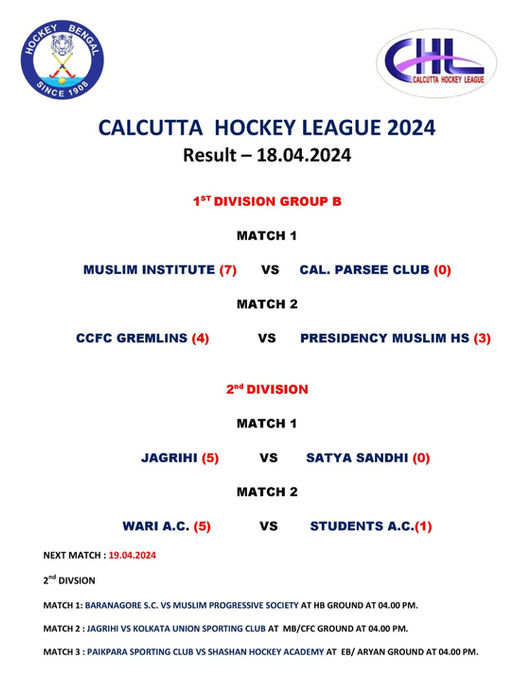 HOCKEY BENGAL
SINCE 1908

CHL
CALCUTTA HOCKEY LEAGUE

CALCUTTA HOCKEY LEAGUE 2024
Result – 18.04.2024

1$^{ST}$ DIVISION GROUP B

MATCH 1

MUSLIM INSTITUTE (7) VS CAL. PARSEE CLUB (0)

MATCH 2

CCFC GREMLINS (4) VS PRESIDENCY MUSLIM HS (3)

2$^{nd}$ DIVISION

MATCH 1

JAGRIHI (5) VS SATYA SANDHI (0)

MATCH 2

WARI A.C. (5) VS STUDENTS A.C.(1)

NEXT MATCH : 19.04.2024

2$^{nd}$ DIVSION

MATCH 1: BARANAGORE S.C. VS MUSLIM PROGRESSIVE SOCIETY AT HB GROUND AT 04.00 PM.

MATCH 2 : JAGRIHI VS KOLKATA UNION SPORTING CLUB AT MB/CFC GROUND AT 04.00 PM.

MATCH 3 : PAIKPARA SPORTING CLUB VS SHASHAN HOCKEY ACADEMY AT EB/ ARYAN GROUND AT 04.00 PM.